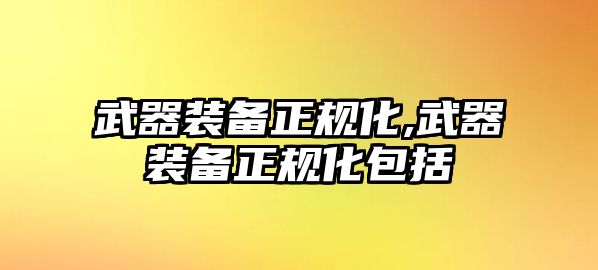 武器装备正规化,武器装备正规化包括